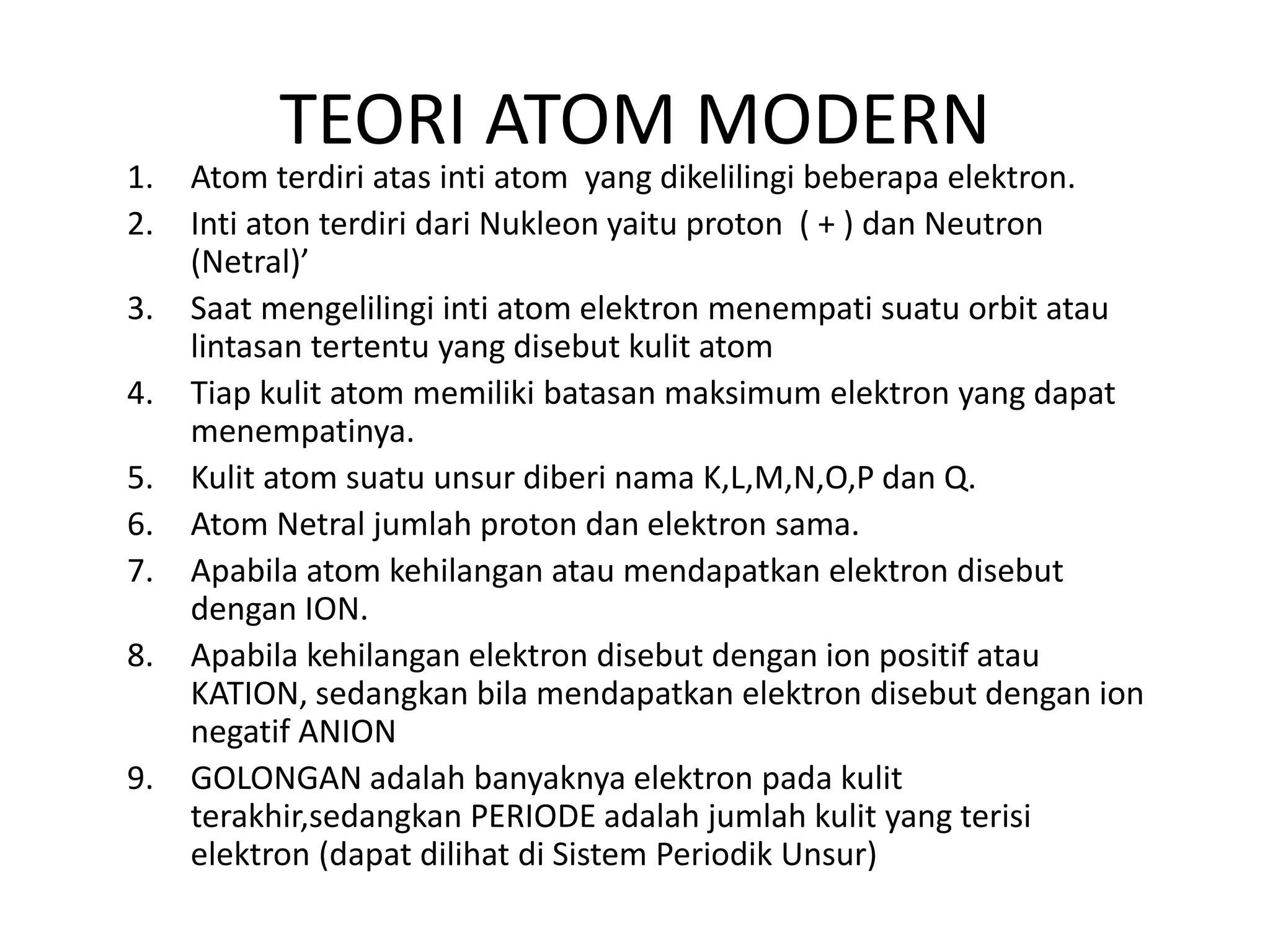 TEORI ATOM MODERN

1. Atom terdiri atas inti atom yang dikelilingi beberapa elektron.
2. Inti aton terdiri dari Nukleon yaitu proton ( + ) dan Neutron (Netral)’
3. Saat mengelilingi inti atom elektron menempati suatu orbit atau lintasan tertentu yang disebut kulit atom
4. Tiap kulit atom memiliki batasan maksimum elektron yang dapat menempatinya.
5. Kulit atom suatu unsur diberi nama K,L,M,N,O,P dan Q.
6. Atom Netral jumlah proton dan elektron sama.
7. Apabila atom kehilangan atau mendapatkan elektron disebut dengan ION.
8. Apabila kehilangan elektron disebut dengan ion positif atau KATION, sedangkan bila mendapatkan elektron disebut dengan ion negatif ANION
9. GOLONGAN adalah banyaknya elektron pada kulit terakhir,sedangkan PERIODE adalah jumlah kulit yang terisi elektron (dapat dilihat di Sistem Periodik Unsur)